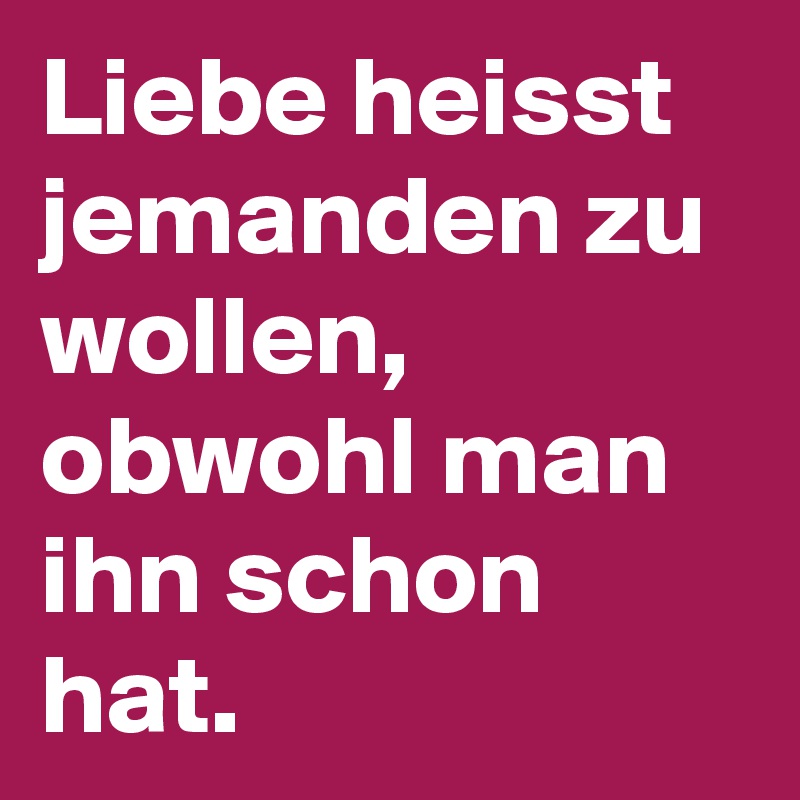 Liebe heisst jemanden zu wollen, obwohl man ihn schon hat.